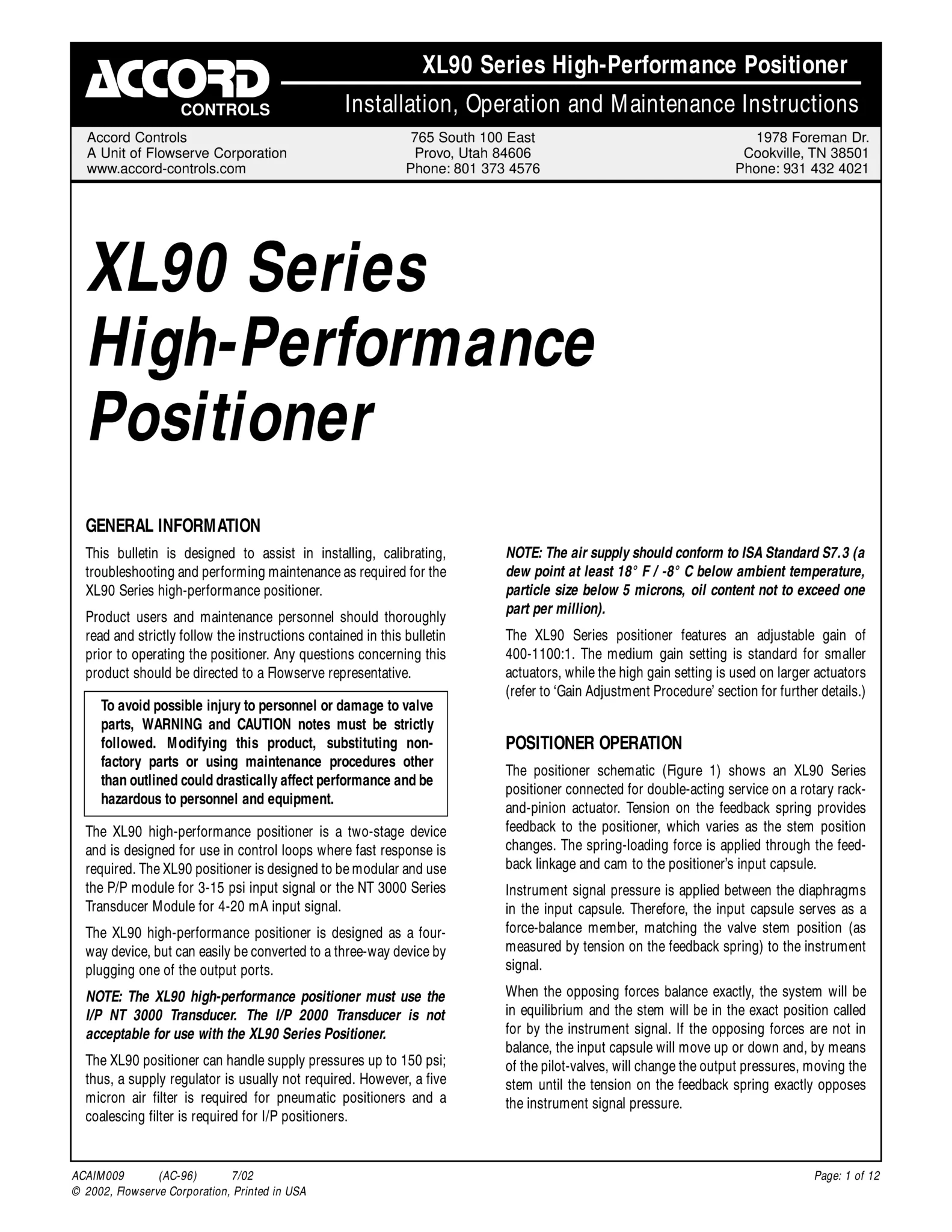 ACCORD CONTROLS

XL90 Series High-Performance Positioner

Installation, Operation and Maintenance Instructions

Accord Controls
A Unit of Flowserve Corporation
www.accord-controls.com

765 South 100 East
Provo, Utah 84606
Phone: 801 373 4576

1978 Foreman Dr.
Cookville, TN 38501
Phone: 931 432 4021

XL90 Series High-Performance Positioner

GENERAL INFORMATION

This bulletin is designed to assist in installing, calibrating, troubleshooting and performing maintenance as required for the XL90 Series high-performance positioner.

Product users and maintenance personnel should thoroughly read and strictly follow the instructions contained in this bulletin prior to operating the positioner. Any questions concerning this product should be directed to a Flowserve representative.

To avoid possible injury to personnel or damage to valve parts, WARNING and CAUTION notes must be strictly followed. Modifying this product, substituting non-factory parts or using maintenance procedures other than outlined could drastically affect performance and be hazardous to personnel and equipment.

The XL90 high-performance positioner is a two-stage device and is designed for use in control loops where fast response is required. The XL90 positioner is designed to be modular and use the P/P module for 3-15 psi input signal or the NT 3000 Series Transducer Module for 4-20 mA input signal.

The XL90 high-performance positioner is designed as a four-way device, but can easily be converted to a three-way device by plugging one of the output ports.

NOTE: The XL90 high-performance positioner must use the I/P NT 3000 Transducer. The I/P 2000 Transducer is not acceptable for use with the XL90 Series Positioner.

The XL90 positioner can handle supply pressures up to 150 psi; thus, a supply regulator is usually not required. However, a five micron air filter is required for pneumatic positioners and a coalescing filter is required for I/P positioners.

NOTE: The air supply should conform to ISA Standard S7.3 (a dew point at least 18° F / -8° C below ambient temperature, particle size below 5 microns, oil content not to exceed one part per million).

The XL90 Series positioner features an adjustable gain of 400-1100:1. The medium gain setting is standard for smaller actuators, while the high gain setting is used on larger actuators (refer to ‘Gain Adjustment Procedure’ section for further details.)

POSITIONER OPERATION

The positioner schematic (Figure 1) shows an XL90 Series positioner connected for double-acting service on a rotary rack-and-pinion actuator. Tension on the feedback spring provides feedback to the positioner, which varies as the stem position changes. The spring-loading force is applied through the feedback linkage and cam to the positioner’s input capsule.

Instrument signal pressure is applied between the diaphragms in the input capsule. Therefore, the input capsule serves as a force-balance member, matching the valve stem position (as measured by tension on the feedback spring) to the instrument signal.

When the opposing forces balance exactly, the system will be in equilibrium and the stem will be in the exact position called for by the instrument signal. If the opposing forces are not in balance, the input capsule will move up or down and, by means of the pilot-valves, will change the output pressures, moving the stem until the tension on the feedback spring exactly opposes the instrument signal pressure.

ACAIM009 (AC-96) 7/02
© 2002, Flowserve Corporation, Printed in USA

Page: 1 of 12